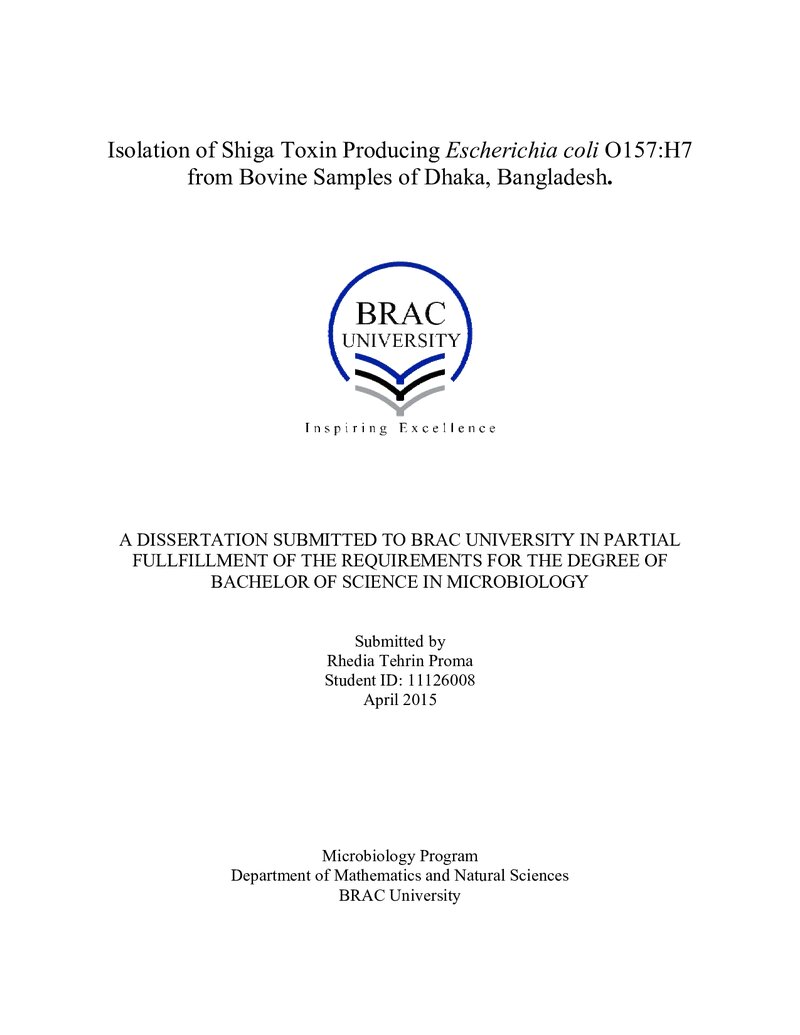 Isolation of Shiga Toxin Producing Escherichia coli O157:H7 from Bovine Samples of Dhaka, Bangladesh.

BRAC
UNIVERSITY
Inspiring Excellence

A DISSERTATION SUBMITTED TO BRAC UNIVERSITY IN PARTIAL FULLFILLMENT OF THE REQUIREMENTS FOR THE DEGREE OF BACHELOR OF SCIENCE IN MICROBIOLOGY

Submitted by
Rhedia Tehrin Proma
Student ID: 11126008
April 2015

Microbiology Program
Department of Mathematics and Natural Sciences
BRAC University